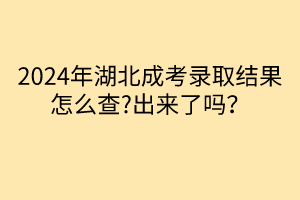 2024年湖北成考录取结果怎么查?出来了吗?